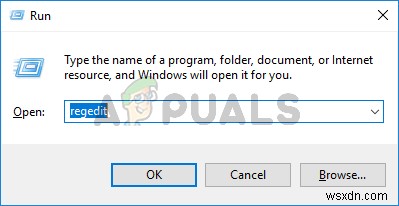 Run

Type the name of a program, folder, document, or Internet resource, and Windows will open it for you.

Open: regedit

APPUALS

OK Cancel Browse...

wsxdn.com